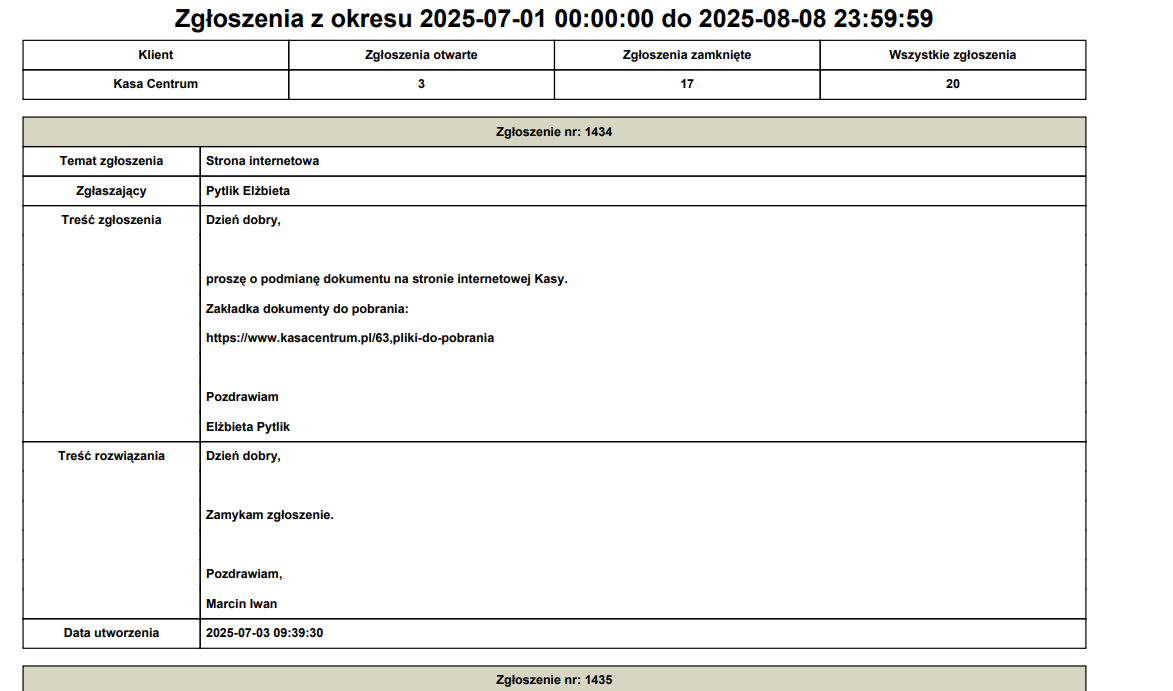 Zgłoszenia z okresu 2025-07-01 00:00:00 do 2025-08-08 23:59:59

| Klient | Zgłoszenia otwarte | Zgłoszenia zamknięte | Wszystkie zgłoszenia |
|---|---|---|---|
| Kasa Centrum | 3 | 17 | 20 |

Zgłoszenie nr: 1434

Temat zgłoszenia
Strona internetowa

Zgłaszający
Pytlik Elżbieta

Treść zgłoszenia
Dzień dobry,

proszę o podmianę dokumentu na stronie internetowej Kasy.

Zakładka dokumenty do pobrania:

https://www.kasacentrum.pl/63,pliki-do-pobrania

Pozdrawiam

Elżbieta Pytlik

Treść rozwiązania
Dzień dobry,

Zamykam zgłoszenie.

Pozdrawiam,

Marcin Iwan

Data utworzenia
2025-07-03 09:39:30

Zgłoszenie nr: 1435